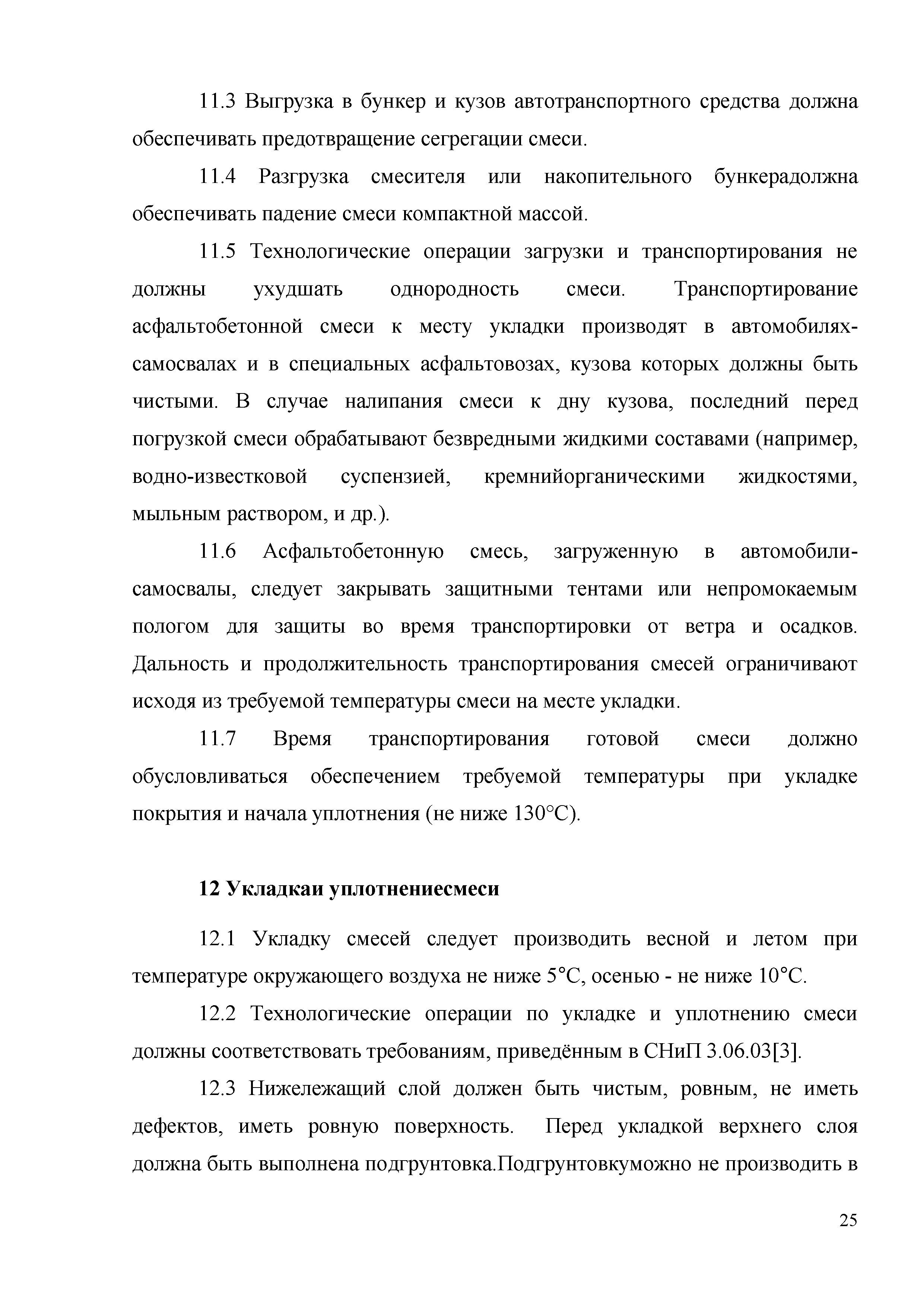 11.3 Выгрузка в бункер и кузов автотранспортного средства должна обеспечивать предотвращение сегрегации смеси.

11.4 Разгрузка смесителя или накопительного бункерадолжна обеспечивать падение смеси компактной массой.

11.5 Технологические операции загрузки и транспортирования не должны ухудшать однородность смеси. Транспортирование асфальтобетонной смеси к месту укладки производят в автомобилях-самосвалах и в специальных асфальтовозах, кузова которых должны быть чистыми. В случае налипания смеси к дну кузова, последний перед погрузкой смеси обрабатывают безвредными жидкими составами (например, водно-известковой суспензией, кремнийорганическими жидкостями, мыльным раствором, и др.).

11.6 Асфальтобетонную смесь, загруженную в автомобили-самосвалы, следует закрывать защитными тентами или непромокаемым пологом для защиты во время транспортировки от ветра и осадков. Дальность и продолжительность транспортирования смесей ограничивают исходя из требуемой температуры смеси на месте укладки.

11.7 Время транспортирования готовой смеси должно обусловливаться обеспечением требуемой температуры при укладке покрытия и начала уплотнения (не ниже 130°С).

12 Укладкаи уплотнениесмеси

12.1 Укладку смесей следует производить весной и летом при температуре окружающего воздуха не ниже 5°С, осенью - не ниже 10°С.

12.2 Технологические операции по укладке и уплотнению смеси должны соответствовать требованиям, приведённым в СНиП 3.06.03[3].

12.3 Нижележащий слой должен быть чистым, ровным, не иметь дефектов, иметь ровную поверхность. Перед укладкой верхнего слоя должна быть выполнена подгрунтовка.Подгрунтовкуможно не производить в

25